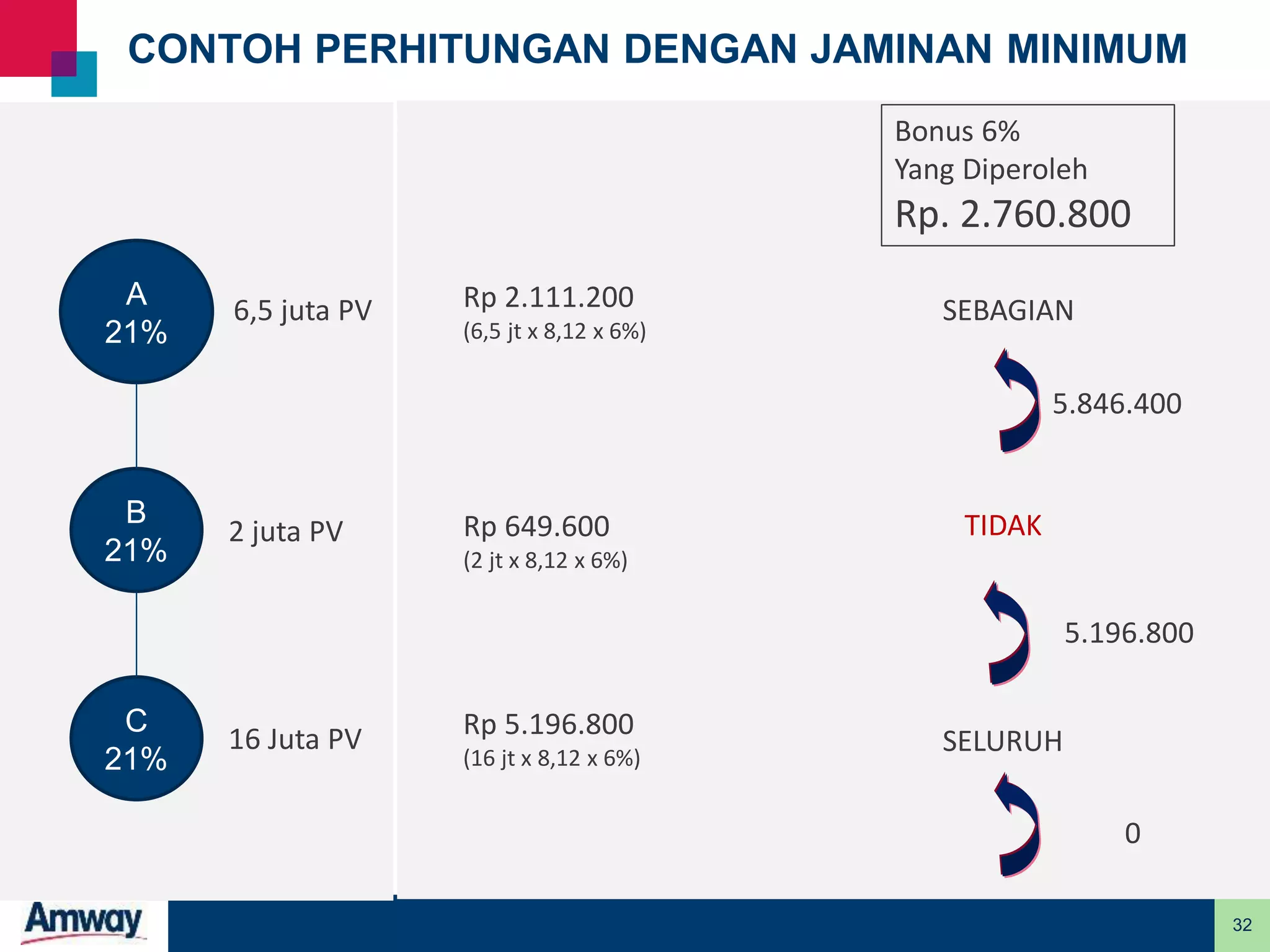 CONTOH PERHITUNGAN DENGAN JAMINAN MINIMUM

Bonus 6%
Yang Diperoleh
Rp. 2.760.800

A
21%

6,5 juta PV

Rp 2.111.200
(6,5 jt x 8,12 x 6%)

SEBAGIAN

5.846.400

B
21%

2 juta PV

Rp 649.600
(2 jt x 8,12 x 6%)

TIDAK

5.196.800

C
21%

16 Juta PV

Rp 5.196.800
(16 jt x 8,12 x 6%)

SELURUH

0

Amway

32